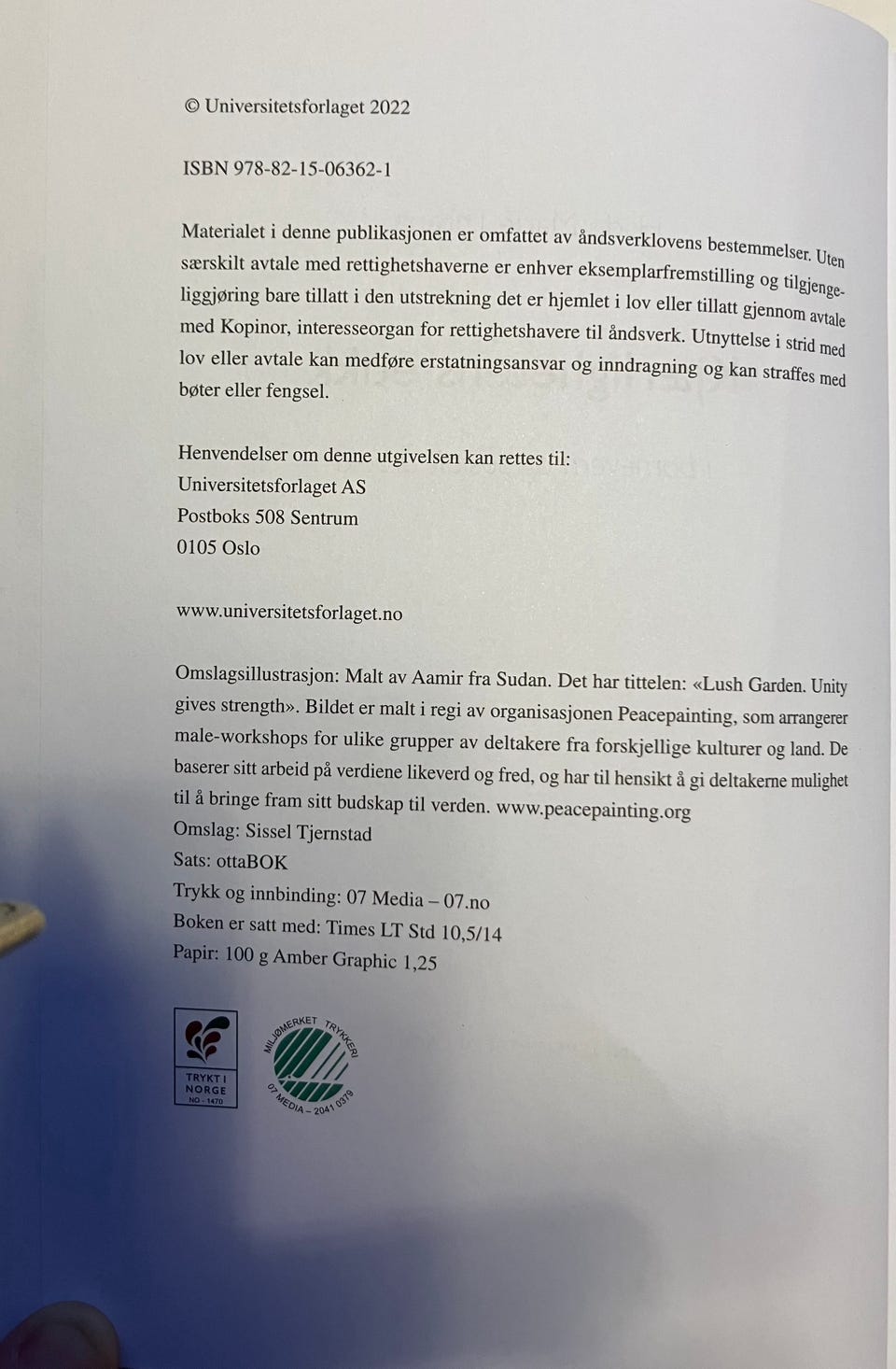 © Universitetsforlaget 2022

ISBN 978-82-15-06362-1

Materialet i denne publikasjonen er omfattet av åndsverklovens bestemmelser. Uten særskilt avtale med rettighetshaverne er enhver eksemplarfremstilling og tilgjengeliggjøring bare tillatt i den utstrekning det er hjemlet i lov eller tillatt gjennom avtale med Kopinor, interesseorgan for rettighetshavere til åndsverk. Utnyttelse i strid med lov eller avtale kan medføre erstatningsansvar og inndragning og kan straffes med bøter eller fengsel.

Henvendelser om denne utgivelsen kan rettes til:
Universitetsforlaget AS
Postboks 508 Sentrum
0105 Oslo

www.universitetsforlaget.no

Omslagsillustrasjon: Malt av Aamir fra Sudan. Det har tittelen: «Lush Garden. Unity gives strength». Bildet er malt i regi av organisasjonen Peacepainting, som arrangerer male-workshops for ulike grupper av deltakere fra forskjellige kulturer og land. De baserer sitt arbeid på verdiene likeverd og fred, og har til hensikt å gi deltakerne mulighet til å bringe fram sitt budskap til verden. www.peacepainting.org
Omslag: Sissel Tjernstad
Sats: ottaBOK
Trykk og innbinding: 07 Media – 07.no
Boken er satt med: Times LT Std 10,5/14
Papir: 100 g Amber Graphic 1,25

TRYKT I NORGE NO - 1470

MILJØMERKET TRYKKERI 07 MEDIA – 2041 0379